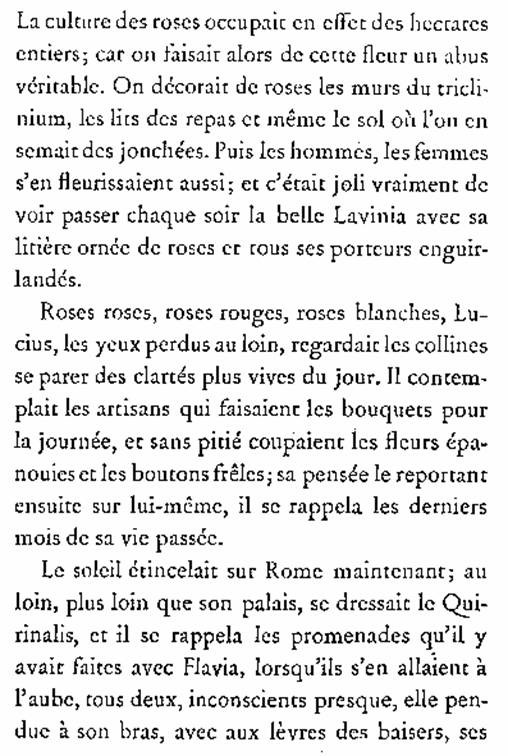 La culture des roses occupait en effet des hectares entiers; car on faisait alors de cette fleur un abus véritable. On décorait de roses les murs du triclinium, les lits des repas et même le sol où l'on en semait des jonchées. Puis les hommes, les femmes s'en fleurissaient aussi; et c'était joli vraiment de voir passer chaque soir la belle Lavinia avec sa litière ornée de roses et tous ses porteurs enguirlandés.

Roses roses, roses rouges, roses blanches, Lucius, les yeux perdus au loin, regardait les collines se parer des clartés plus vives du jour. Il contemplait les artisans qui faisaient les bouquets pour la journée, et sans pitié coupaient les fleurs épanouies et les boutons frêles; sa pensée le reportant ensuite sur lui-même, il se rappela les derniers mois de sa vie passée.

Le soleil étincelait sur Rome maintenant; au loin, plus loin que son palais, se dressait le Quirinalis, et il se rappela les promenades qu'il y avait faites avec Flavia, lorsqu'ils s'en allaient à l'aube, tous deux, inconscients presque, elle pendue à son bras, avec aux lèvres des baisers, ses